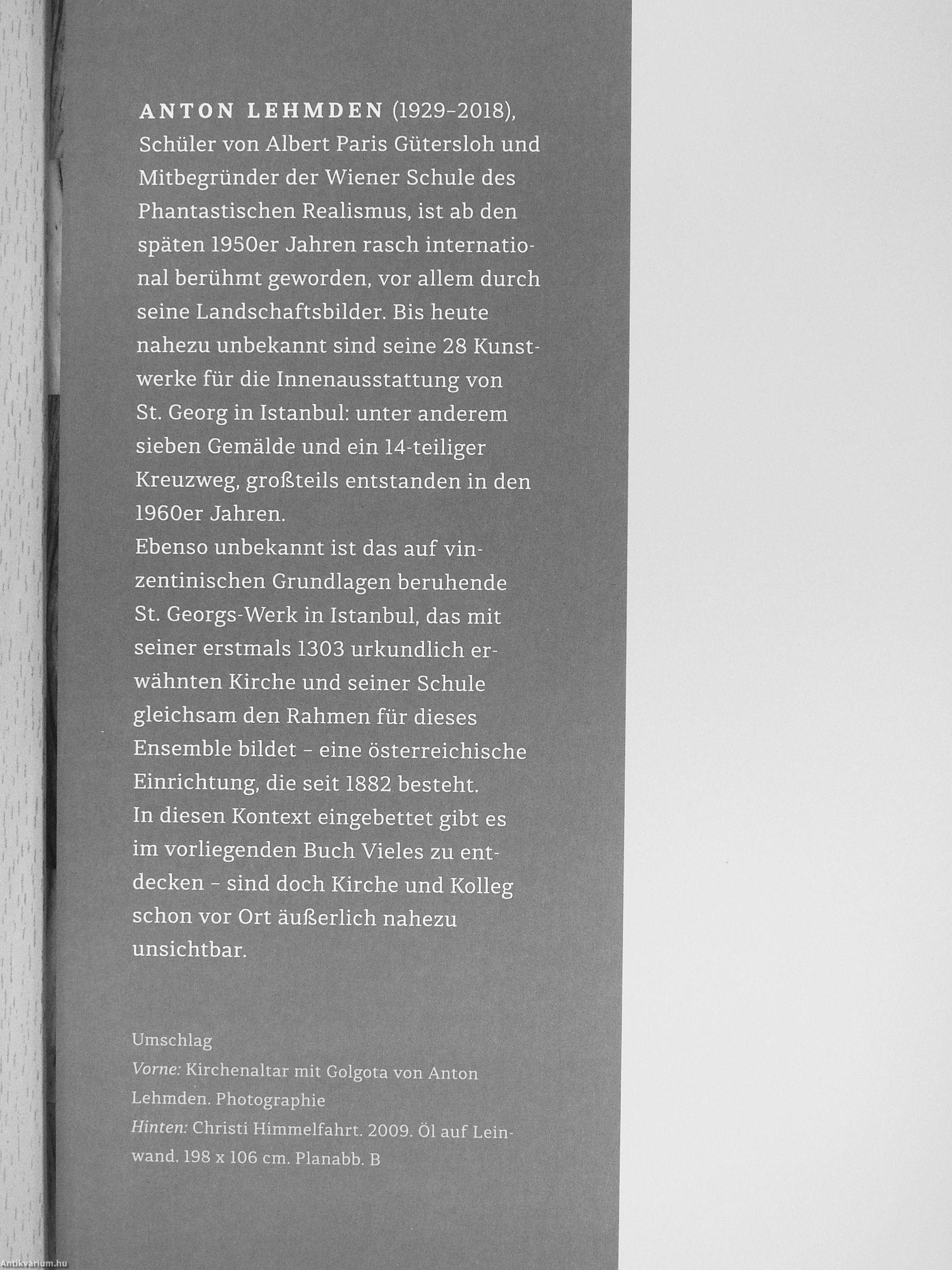 ANTON LEHMDEN (1929–2018), Schüler von Albert Paris Gütersloh und Mitbegründer der Wiener Schule des Phantastischen Realismus, ist ab den späten 1950er Jahren rasch international berühmt geworden, vor allem durch seine Landschaftsbilder. Bis heute nahezu unbekannt sind seine 28 Kunstwerke für die Innenausstattung von St. Georg in Istanbul: unter anderem sieben Gemälde und ein 14-teiliger Kreuzweg, großteils entstanden in den 1960er Jahren.
Ebenso unbekannt ist das auf vinzentinischen Grundlagen beruhende St. Georgs-Werk in Istanbul, das mit seiner erstmals 1303 urkundlich erwähnten Kirche und seiner Schule gleichsam den Rahmen für dieses Ensemble bildet – eine österreichische Einrichtung, die seit 1882 besteht.
In diesen Kontext eingebettet gibt es im vorliegenden Buch Vieles zu entdecken – sind doch Kirche und Kolleg schon vor Ort äußerlich nahezu unsichtbar.

Umschlag
Vorne: Kirchenaltar mit Golgota von Anton Lehmden. Photographie
Hinten: Christi Himmelfahrt. 2009. Öl auf Leinwand. 198 x 106 cm. Planabb. B

Antikvarium.hu